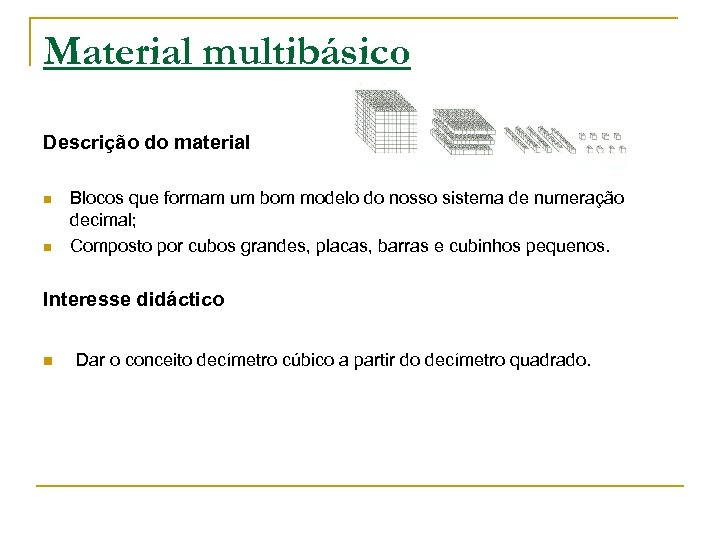 Material multibásico

Descrição do material

Blocos que formam um bom modelo do nosso sistema de numeração decimal;

Composto por cubos grandes, placas, barras e cubinhos pequenos.

Interesse didáctico

Dar o conceito decímetro cúbico a partir do decímetro quadrado.